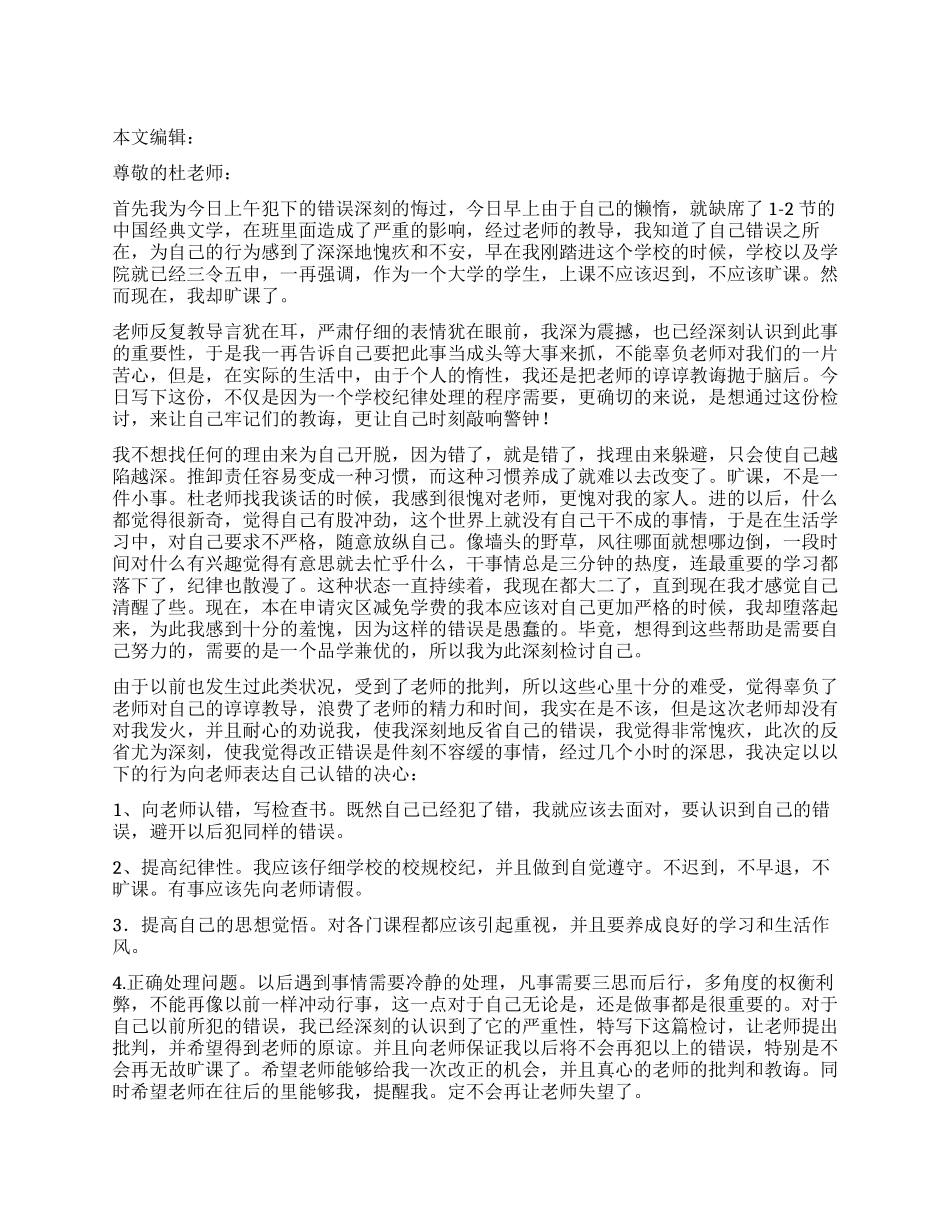 本文编辑：

尊敬的杜老师：

首先我为今日上午犯下的错误深刻的悔过，今日早上由于自己的懒惰，就缺席了 1-2 节的中国经典文学，在班里面造成了严重的影响，经过老师的教导，我知道了自己错误之所在，为自己的行为感到了深深地愧疚和不安，早在我刚踏进这个学校的时候，学校以及学院就已经三令五申，一再强调，作为一个大学的学生，上课不应该迟到，不应该旷课。然而现在，我却旷课了。

老师反复教导言犹在耳，严肃仔细的表情犹在眼前，我深为震撼，也已经深刻认识到此事的重要性，于是我一再告诉自己要把此事当成头等大事来抓，不能辜负老师对我们的一片苦心，但是，在实际的生活中，由于个人的惰性，我还是把老师的谆谆教诲抛于脑后。今日写下这份，不仅是因为一个学校纪律处理的程序需要，更确切的来说，是想通过这份检讨，来让自己牢记们的教诲，更让自己时刻敲响警钟！

我不想找任何的理由来为自己开脱，因为错了，就是错了，找理由来躲避，只会使自己越陷越深。推卸责任容易变成一种习惯，而这种习惯养成了就难以去改变了。旷课，不是一件小事。杜老师找我谈话的时候，我感到很愧对老师，更愧对我的家人。进的以后，什么都觉得很新奇，觉得自己有股冲劲，这个世界上就没有自己干不成的事情，于是在生活学习中，对自己要求不严格，随意放纵自己。像墙头的野草，风往哪面就想哪边倒，一段时间对什么有兴趣觉得有意思就去忙乎什么，干事情总是三分钟的热度，连最重要的学习都落下了，纪律也散漫了。这种状态一直持续着，我现在都大二了，直到现在我才感觉自己清醒了些。现在，本在申请灾区减免学费的我本应该对自己更加严格的时候，我却堕落起来，为此我感到十分的羞愧，因为这样的错误是愚蠢的。毕竟，想得到这些帮助是需要自己努力的，需要的是一个品学兼优的，所以我为此深刻检讨自己。

由于以前也发生过此类状况，受到了老师的批判，所以这些心里十分的难受，觉得辜负了老师对自己的谆谆教导，浪费了老师的精力和时间，我实在是不该，但是这次老师却没有对我发火，并且耐心的劝说我，使我深刻地反省自己的错误，我觉得非常愧疚，此次的反省尤为深刻，使我觉得改正错误是件刻不容缓的事情，经过几个小时的深思，我决定以以下的行为向老师表达自己认错的决心：

1、向老师认错，写检查书。既然自己已经犯了错，我就应该去面对，要认识到自己的错误，避开以后犯同样的错误。

2、提高纪律性。我应该仔细学校的校规校纪，并且做到自觉遵守。不迟到，不早退，不旷课。有事应该先向老师请假。

3．提高自己的思想觉悟。对各门课程都应该引起重视，并且要养成良好的学习和生活作风。

4.正确处理问题。以后遇到事情需要冷静的处理，凡事需要三思而后行，多角度的权衡利弊，不能再像以前一样冲动行事，这一点对于自己无论是，还是做事都是很重要的。对于自己以前所犯的错误，我已经深刻的认识到了它的严重性，特写下这篇检讨，让老师提出批判，并希望得到老师的原谅。并且向老师保证我以后将不会再犯以上的错误，特别是不会再无故旷课了。希望老师能够给我一次改正的机会，并且真心的老师的批判和教诲。同时希望老师在往后的里能够我，提醒我。定不会再让老师失望了。